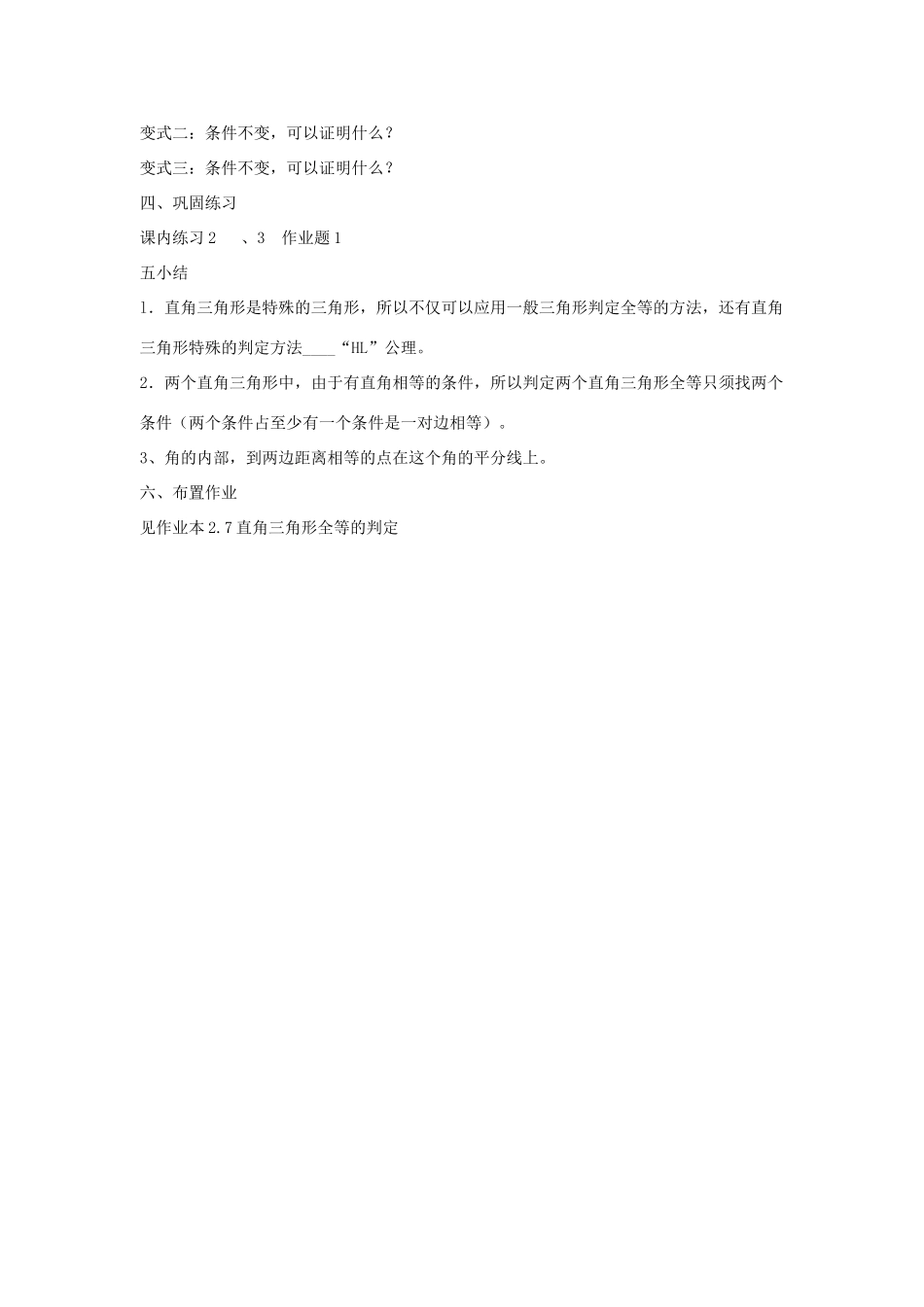 变式二：条件不变，可以证明什么？

变式三：条件不变，可以证明什么？

四、巩固练习

课内练习 2　、3　作业题 1

五小结

1．直角三角形是特殊的三角形，所以不仅可以应用一般三角形判定全等的方法，还有直角三角形特殊的判定方法____“HL”公理。

2．两个直角三角形中，由于有直角相等的条件，所以判定两个直角三角形全等只须找两个条件（两个条件占至少有一个条件是一对边相等）。

3、角的内部，到两边距离相等的点在这个角的平分线上。

六、布置作业

见作业本 2.7 直角三角形全等的判定